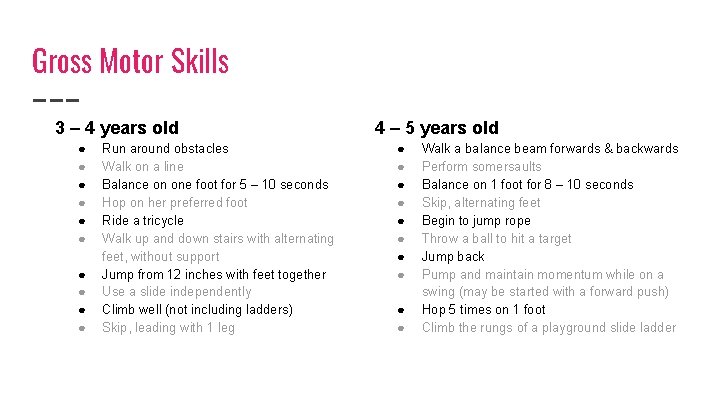 Gross Motor Skills

3 – 4 years old
- Run around obstacles
- Walk on a line
- Balance on one foot for 5 – 10 seconds
- Hop on her preferred foot
- Ride a tricycle
- Walk up and down stairs with alternating feet, without support
- Jump from 12 inches with feet together
- Use a slide independently
- Climb well (not including ladders)
- Skip, leading with 1 leg

4 – 5 years old
- Walk a balance beam forwards & backwards
- Perform somersaults
- Balance on 1 foot for 8 – 10 seconds
- Skip, alternating feet
- Begin to jump rope
- Throw a ball to hit a target
- Jump back
- Pump and maintain momentum while on a swing (may be started with a forward push)
- Hop 5 times on 1 foot
- Climb the rungs of a playground slide ladder